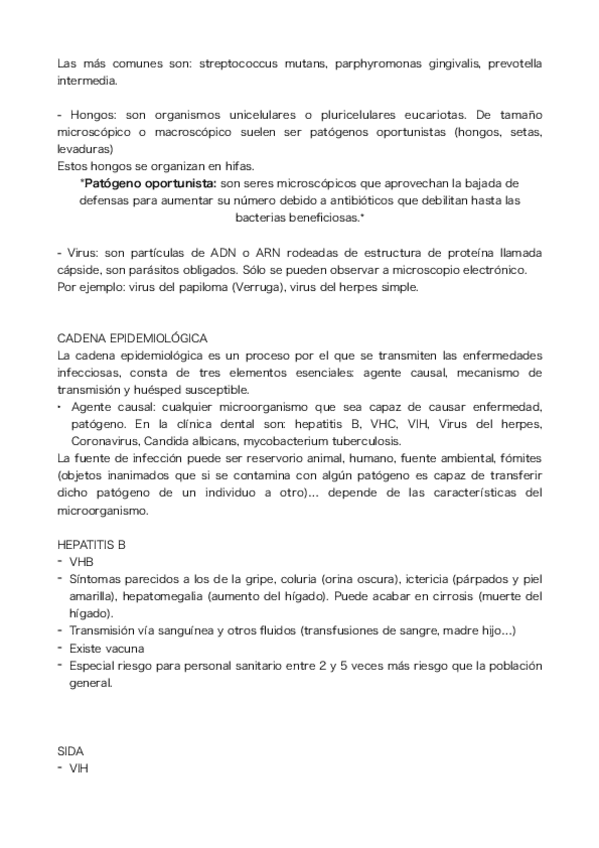 Las más comunes son: streptococcus mutans, parphyromonas gingivalis, prevotella intermedia.

- Hongos: son organismos unicelulares o pluricelulares eucariotas. De tamaño microscópico o macroscópico suelen ser patógenos oportunistas (hongos, setas, levaduras)
Estos hongos se organizan en hifas.

*Patógeno oportunista: son seres microscópicos que aprovechan la bajada de defensas para aumentar su número debido a antibióticos que debilitan hasta las bacterias beneficiosas.*

- Virus: son partículas de ADN o ARN rodeadas de estructura de proteína llamada cápside, son parásitos obligados. Sólo se pueden observar a microscopio electrónico.
Por ejemplo: virus del papiloma (Verruga), virus del herpes simple.

CADENA EPIDEMIOLÓGICA
La cadena epidemiológica es un proceso por el que se transmiten las enfermedades infecciosas, consta de tres elementos esenciales: agente causal, mecanismo de transmisión y huésped susceptible.
• Agente causal: cualquier microorganismo que sea capaz de causar enfermedad, patógeno. En la clínica dental son: hepatitis B, VHC, VIH, Virus del herpes, Coronavirus, Candida albicans, mycobacterium tuberculosis.
La fuente de infección puede ser reservorio animal, humano, fuente ambiental, fómites (objetos inanimados que si se contamina con algún patógeno es capaz de transferir dicho patógeno de un individuo a otro)... depende de las características del microorganismo.

HEPATITIS B
- VHB
- Síntomas parecidos a los de la gripe, coluria (orina oscura), ictericia (párpados y piel amarilla), hepatomegalia (aumento del hígado). Puede acabar en cirrosis (muerte del hígado).
- Transmisión vía sanguínea y otros fluidos (transfusiones de sangre, madre hijo...)
- Existe vacuna
- Especial riesgo para personal sanitario entre 2 y 5 veces más riesgo que la población general.

SIDA
- VIH